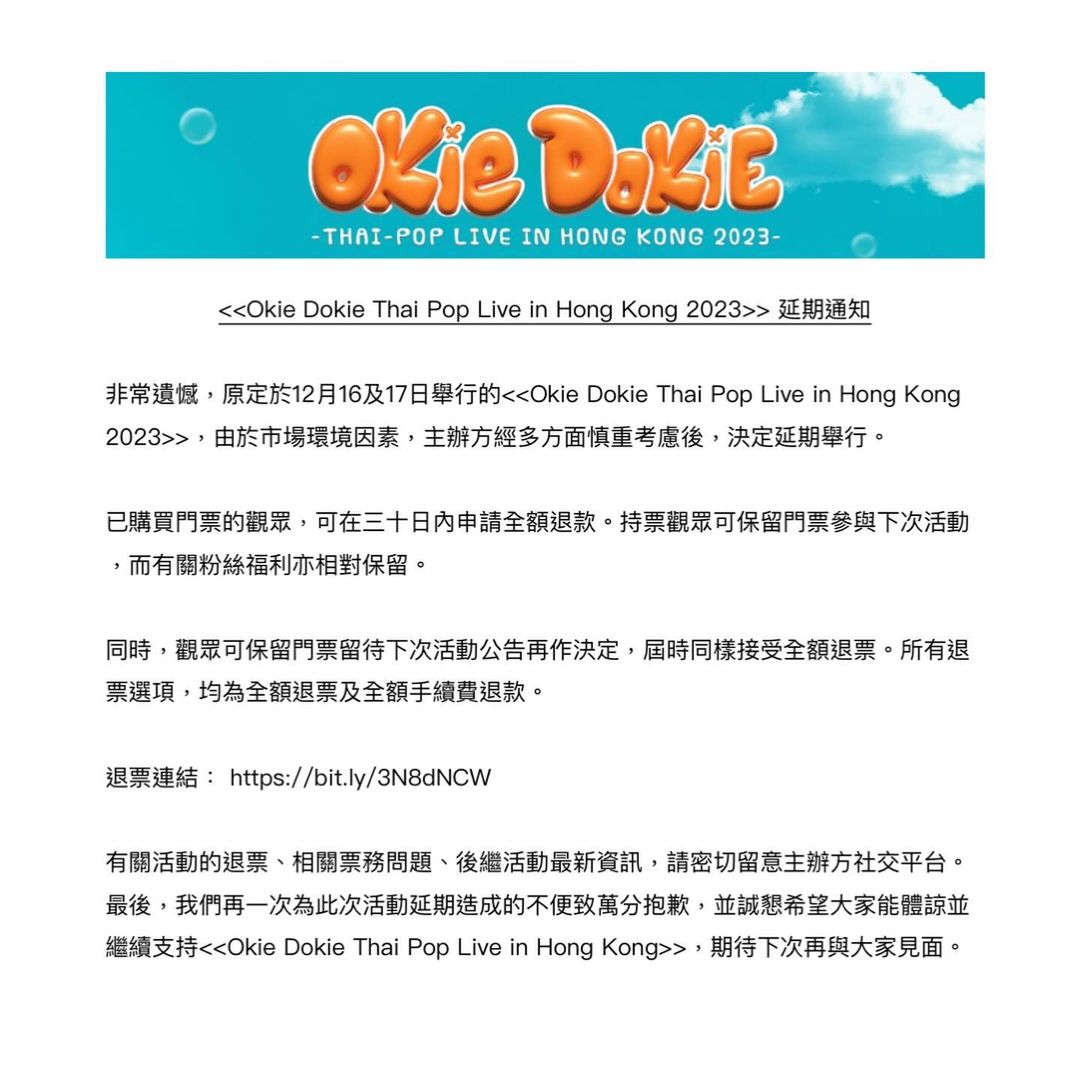 OKie DoKiE
-THAI-POP LIVE IN HONG KONG 2023-

<<Okie Dokie Thai Pop Live in Hong Kong 2023>> 延期通知

非常遺憾，原定於12月16及17日舉行的<<Okie Dokie Thai Pop Live in Hong Kong 2023>>，由於市場環境因素，主辦方經多方面慎重考慮後，決定延期舉行。

已購買門票的觀眾，可在三十日內申請全額退款。持票觀眾可保留門票參與下次活動，而有關粉絲福利亦相對保留。

同時，觀眾可保留門票留待下次活動公告再作決定，屆時同樣接受全額退票。所有退票選項，均為全額退票及全額手續費退款。

退票連結： https://bit.ly/3N8dNCW

有關活動的退票、相關票務問題、後繼活動最新資訊，請密切留意主辦方社交平台。最後，我們再一次為此次活動延期造成的不便致萬分抱歉，並誠懇希望大家能體諒並繼續支持<<Okie Dokie Thai Pop Live in Hong Kong>>，期待下次再與大家見面。